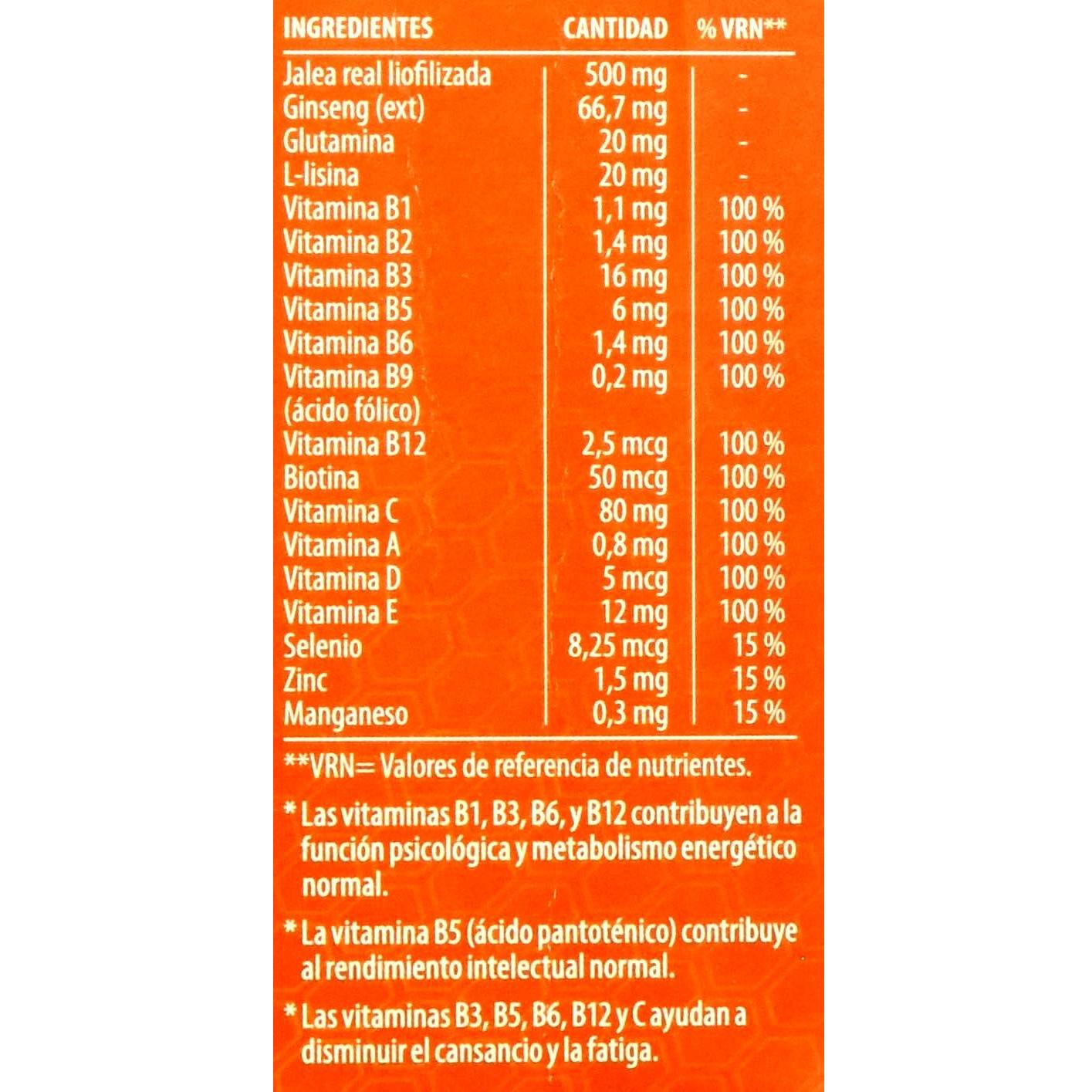 | INGREDIENTES | CANTIDAD | % VRN** |
|---|---|---|
| Jalea real liofilizada | 500 mg | - |
| Ginseng (ext) | 66,7 mg | - |
| Glutamina | 20 mg | - |
| L-lisina | 20 mg | - |
| Vitamina B1 | 1,1 mg | 100 % |
| Vitamina B2 | 1,4 mg | 100 % |
| Vitamina B3 | 16 mg | 100 % |
| Vitamina B5 | 6 mg | 100 % |
| Vitamina B6 | 1,4 mg | 100 % |
| Vitamina B9 (ácido fólico) | 0,2 mg | 100 % |
| Vitamina B12 | 2,5 mcg | 100 % |
| Biotina | 50 mcg | 100 % |
| Vitamina C | 80 mg | 100 % |
| Vitamina A | 0,8 mg | 100 % |
| Vitamina D | 5 mcg | 100 % |
| Vitamina E | 12 mg | 100 % |
| Selenio | 8,25 mcg | 15 % |
| Zinc | 1,5 mg | 15 % |
| Manganeso | 0,3 mg | 15 % |

**VRN= Valores de referencia de nutrientes.

* Las vitaminas B1, B3, B6, y B12 contribuyen a la función psicológica y metabolismo energético normal.

* La vitamina B5 (ácido pantoténico) contribuye al rendimiento intelectual normal.

* Las vitaminas B3, B5, B6, B12 y C ayudan a disminuir el cansancio y la fatiga.